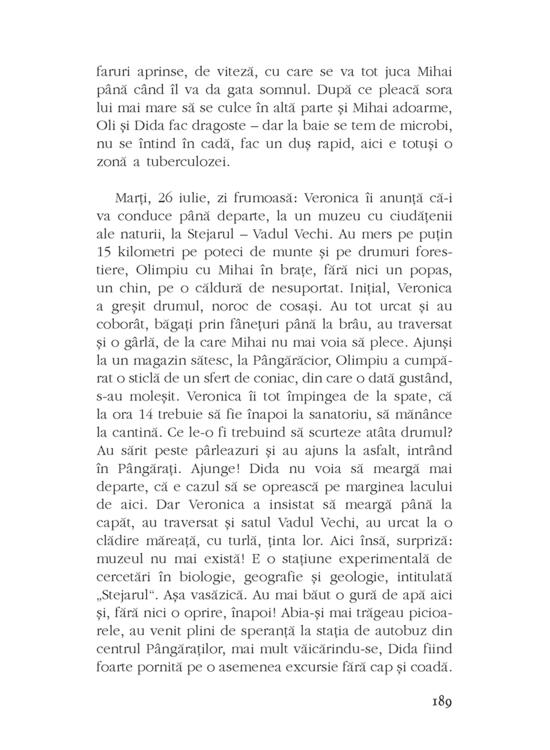 faruri aprinse, de viteză, cu care se va tot juca Mihai până când îl va da gata somnul. După ce pleacă sora lui mai mare să se culce în altă parte și Mihai adoarme, Oli și Dida fac dragoste – dar la baie se tem de microbi, nu se întind în cadă, fac un duș rapid, aici e totuși o zonă a tuberculozei.

Marți, 26 iulie, zi frumoasă: Veronica îi anunță că-i va conduce până departe, la un muzeu cu ciudățenii ale naturii, la Stejarul – Vadul Vechi. Au mers pe puțin 15 kilometri pe poteci de munte și pe drumuri forestiere, Olimpiu cu Mihai în brațe, fără nici un popas, un chin, pe o căldură de nesuportat. Inițial, Veronica a greșit drumul, noroc de cosași. Au tot urcat și au coborât, băgați prin fânețuri până la brâu, au traversat și o gârlă, de la care Mihai nu mai voia să plece. Ajunși la un magazin sătesc, la Pângărăcior, Olimpiu a cumpărat o sticlă de un sfert de coniac, din care o dată gustând, s-au moleșit. Veronica îi tot împingea de la spate, că la ora 14 trebuie să fie înapoi la sanatoriu, să mănânce la cantină. Ce le-o fi trebuind să scurteze atâta drumul? Au sărit peste pârleazuri și au ajuns la asfalt, intrând în Pângărați. Ajunge! Dida nu voia să meargă mai departe, că e cazul să se oprească pe marginea lacului de aici. Dar Veronica a insistat să meargă până la capăt, au traversat și satul Vadul Vechi, au urcat la o clădire măreață, cu turlă, ținta lor. Aici însă, surpriză: muzeul nu mai există! E o stațiune experimentală de cercetări în biologie, geografie și geologie, intitulată „Stejarul". Așa vasăzică. Au mai băut o gură de apă aici și, fără nici o oprire, înapoi! Abia-și mai trăgeau picioarele, au venit plini de speranță la stația de autobuz din centrul Pângăraților, mai mult văicărindu-se, Dida fiind foarte pornită pe o asemenea excursie fără cap și coadă.

189